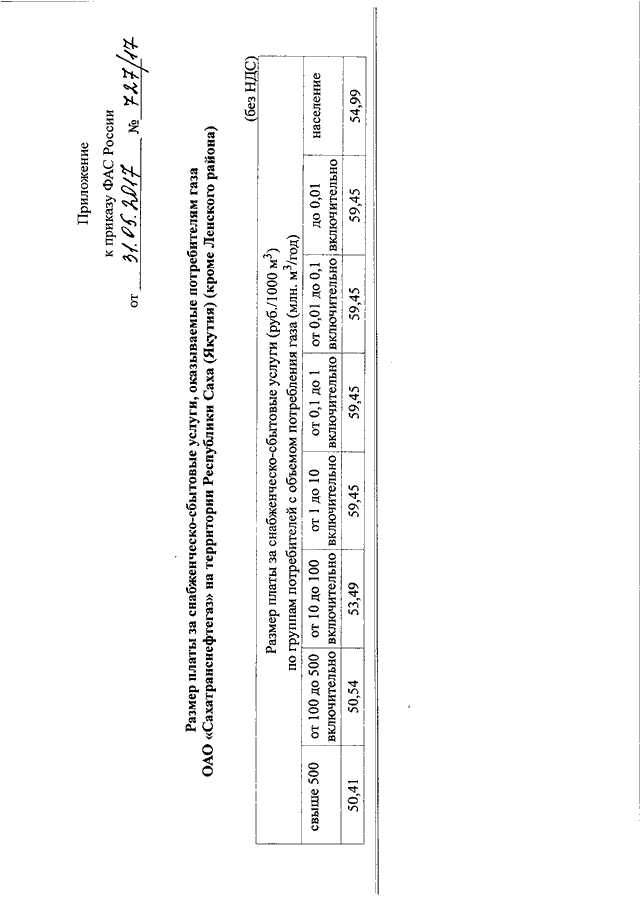 Приложение
к приказу ФАС России
от 31.05.2017 № 727/17

Размер платы за снабженческо-сбытовые услуги, оказываемые потребителям газа ОАО «Сахатранснефтегаз» на территории Республики Саха (Якутия) (кроме Ленского района)

(без НДС)

| Размер платы за снабженческо-сбытовые услуги (руб./1000 м$^3$) по группам потребителей с объемом потребления газа (млн. м$^3$/год) | | | | | | | |
|---|---|---|---|---|---|---|---|
| свыше 500 | от 100 до 500 включительно | от 10 до 100 включительно | от 1 до 10 включительно | от 0,1 до 1 включительно | от 0,01 до 0,1 включительно | до 0,01 включительно | население |
| 50,41 | 50,54 | 53,49 | 59,45 | 59,45 | 59,45 | 59,45 | 54,99 |